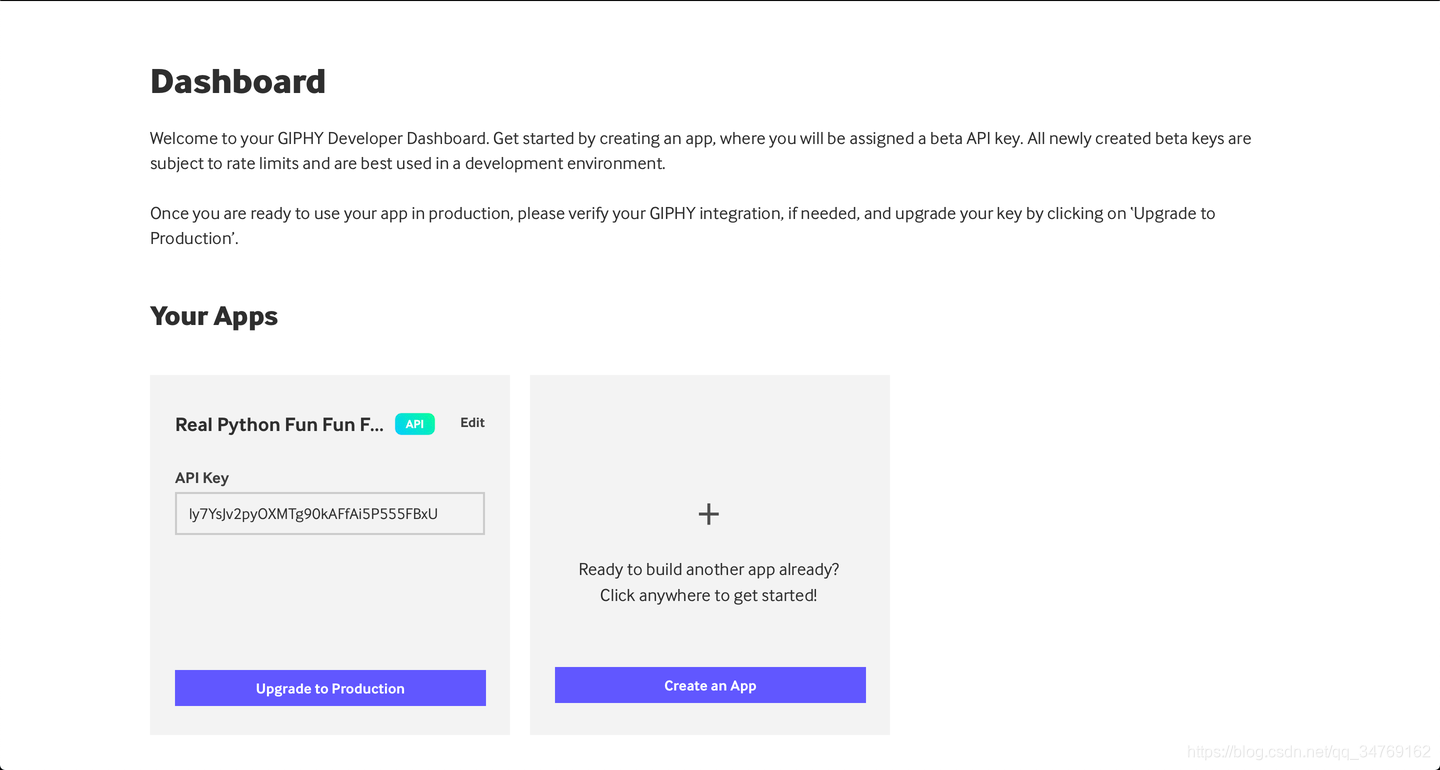 Dashboard

Welcome to your GIPHY Developer Dashboard. Get started by creating an app, where you will be assigned a beta API key. All newly created beta keys are subject to rate limits and are best used in a development environment.

Once you are ready to use your app in production, please verify your GIPHY integration, if needed, and upgrade your key by clicking on 'Upgrade to Production'.

Your Apps

Real Python Fun Fun F... API Edit

API Key

ly7YsJv2pyOXMTg90kAFfAi5P555FBxU

Upgrade to Production

+

Ready to build another app already?
Click anywhere to get started!

Create an App

https://blog.csdn.net/qq_34769162